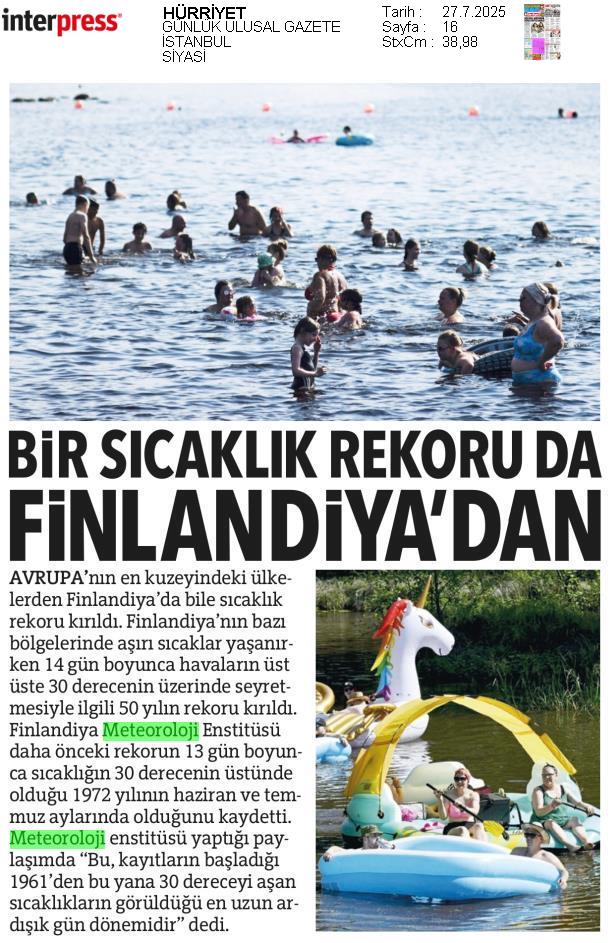 interpress

HÜRRİYET
GÜNLÜK ULUSAL GAZETE
İSTANBUL
SİYASİ

Tarih : 27.7.2025
Sayfa : 16
StxCm : 38,98

BİR SICAKLIK REKORU DA FİNLANDİYA'DAN

AVRUPA'nın en kuzeyindeki ülkelerden Finlandiya'da bile sıcaklık rekoru kırıldı. Finlandiya'nın bazı bölgelerinde aşırı sıcaklar yaşanırken 14 gün boyunca havaların üst üste 30 derecenin üzerinde seyretmesiyle ilgili 50 yılın rekoru kırıldı. Finlandiya Meteoroloji Enstitüsü daha önceki rekorun 13 gün boyunca sıcaklığın 30 derecenin üstünde olduğu 1972 yılının haziran ve temmuz aylarında olduğunu kaydetti. Meteoroloji enstitüsü yaptığı paylaşımda "Bu, kayıtların başladığı 1961'den bu yana 30 dereceyi aşan sıcaklıkların görüldüğü en uzun ardışık gün dönemidir" dedi.